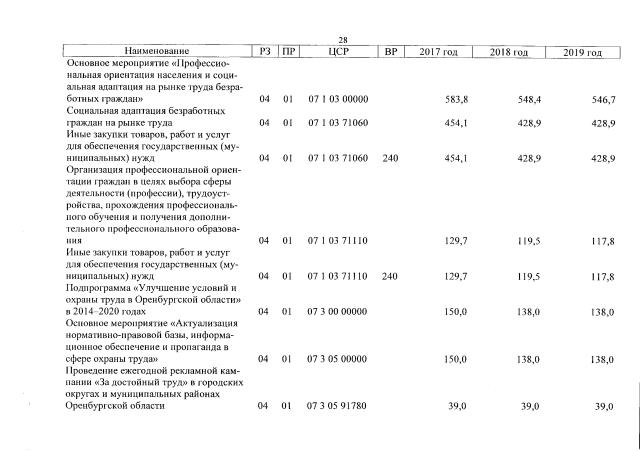 28

| Наименование | РЗ | ПР | ЦСР | ВР | 2017 год | 2018 год | 2019 год |
|---|---|---|---|---|---|---|---|
| Основное мероприятие «Профессиональная ориентация населения и социальная адаптация на рынке труда безработных граждан» | 04 | 01 | 07 1 03 00000 | | 583,8 | 548,4 | 546,7 |
| Социальная адаптация безработных граждан на рынке труда | 04 | 01 | 07 1 03 71060 | | 454,1 | 428,9 | 428,9 |
| Иные закупки товаров, работ и услуг для обеспечения государственных (муниципальных) нужд | 04 | 01 | 07 1 03 71060 | 240 | 454,1 | 428,9 | 428,9 |
| Организация профессиональной ориентации граждан в целях выбора сферы деятельности (профессии), трудоустройства, прохождения профессионального обучения и получения дополнительного профессионального образования | 04 | 01 | 07 1 03 71110 | | 129,7 | 119,5 | 117,8 |
| Иные закупки товаров, работ и услуг для обеспечения государственных (муниципальных) нужд | 04 | 01 | 07 1 03 71110 | 240 | 129,7 | 119,5 | 117,8 |
| Подпрограмма «Улучшение условий и охраны труда в Оренбургской области» в 2014–2020 годах | 04 | 01 | 07 3 00 00000 | | 150,0 | 138,0 | 138,0 |
| Основное мероприятие «Актуализация нормативно-правовой базы, информационное обеспечение и пропаганда в сфере охраны труда» | 04 | 01 | 07 3 05 00000 | | 150,0 | 138,0 | 138,0 |
| Проведение ежегодной рекламной кампании «За достойный труд» в городских округах и муниципальных районах Оренбургской области | 04 | 01 | 07 3 05 91780 | | 39,0 | 39,0 | 39,0 |